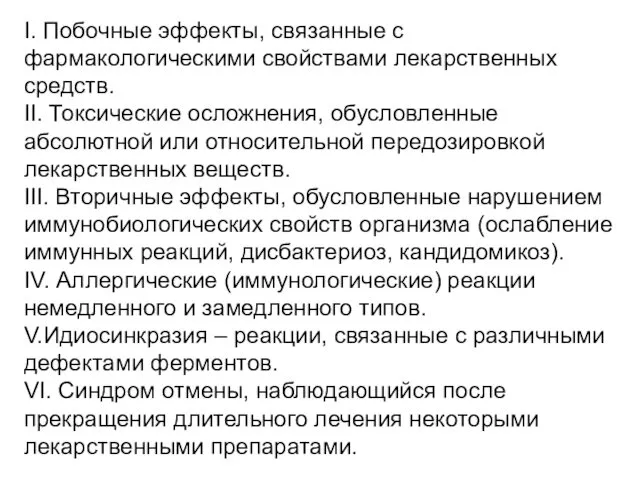 I. Побочные эффекты, связанные с фармакологическими свойствами лекарственных средств.
II. Токсические осложнения, обусловленные абсолютной или относительной передозировкой лекарственных веществ.
III. Вторичные эффекты, обусловленные нарушением иммунобиологических свойств организма (ослабление иммунных реакций, дисбактериоз, кандидомикоз).
IV. Аллергические (иммунологические) реакции немедленного и замедленного типов.
V.Идиосинкразия – реакции, связанные с различными дефектами ферментов.
VI. Синдром отмены, наблюдающийся после прекращения длительного лечения некоторыми лекарственными препаратами.